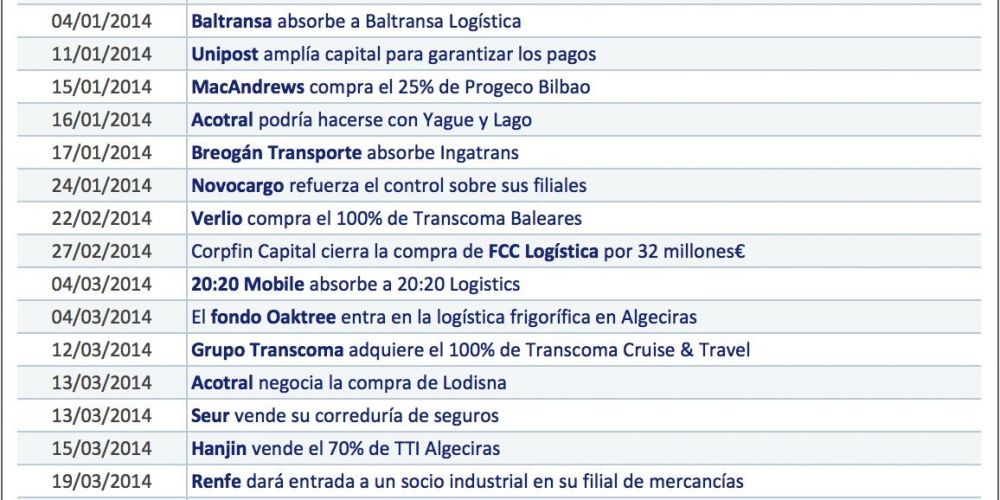 | | |
|---|---|
| 04/01/2014 | Baltransa absorbe a Baltransa Logística |
| 11/01/2014 | Unipost amplía capital para garantizar los pagos |
| 15/01/2014 | MacAndrews compra el 25% de Progeco Bilbao |
| 16/01/2014 | Acotral podría hacerse con Yague y Lago |
| 17/01/2014 | Breogán Transporte absorbe Ingatrans |
| 24/01/2014 | Novocargo refuerza el control sobre sus filiales |
| 22/02/2014 | Verlio compra el 100% de Transcoma Baleares |
| 27/02/2014 | Corpfin Capital cierra la compra de FCC Logística por 32 millones€ |
| 04/03/2014 | 20:20 Mobile absorbe a 20:20 Logistics |
| 04/03/2014 | El fondo Oaktree entra en la logística frigorífica en Algeciras |
| 12/03/2014 | Grupo Transcoma adquiere el 100% de Transcoma Cruise & Travel |
| 13/03/2014 | Acotral negocia la compra de Lodisna |
| 13/03/2014 | Seur vende su correduría de seguros |
| 15/03/2014 | Hanjin vende el 70% de TTI Algeciras |
| 19/03/2014 | Renfe dará entrada a un socio industrial en su filial de mercancías |